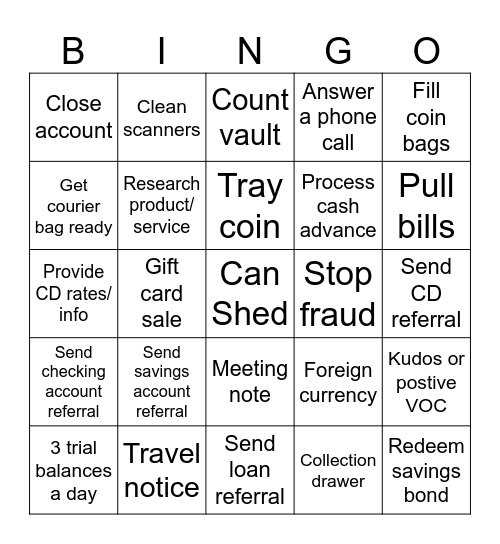 | B | I | N | G | O |
|---|---|---|---|---|
| Close account | Clean scanners | Count vault | Answer a phone call | Fill coin bags |
| Get courier bag ready | Research product/ service | Tray coin | Process cash advance | Pull bills |
| Provide CD rates/ info | Gift card sale | Can Shed | Stop fraud | Send CD referral |
| Send checking account referral | Send savings account referral | Meeting note | Foreign currency | Kudos or postive VOC |
| 3 trial balances a day | Travel notice | Send loan referral | Collection drawer | Redeem savings bond |